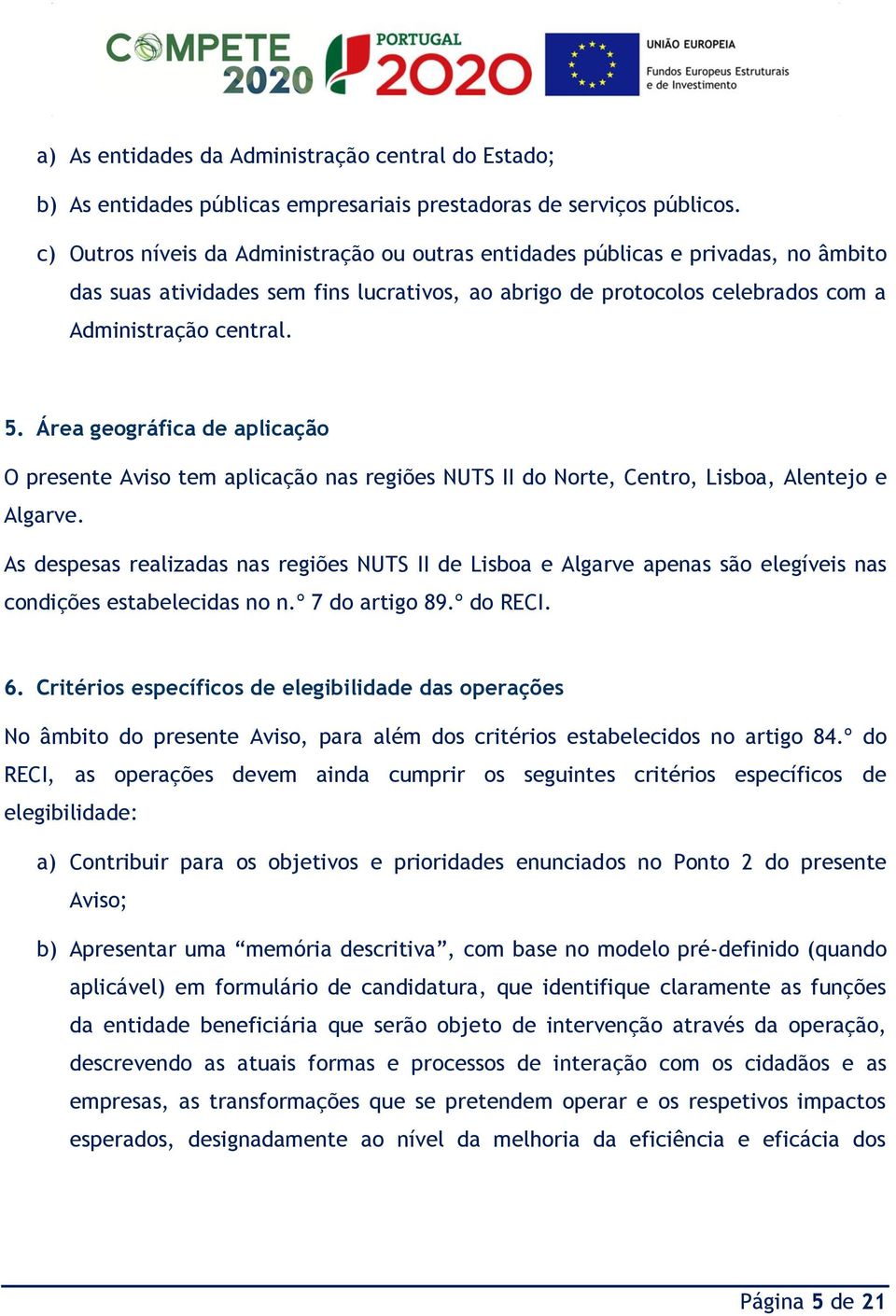 COMPETE 2020 PORTUGAL 2020 UNIÃO EUROPEIA Fundos Europeus Estruturais e de Investimento

a) As entidades da Administração central do Estado;

b) As entidades públicas empresariais prestadoras de serviços públicos.

c) Outros níveis da Administração ou outras entidades públicas e privadas, no âmbito das suas atividades sem fins lucrativos, ao abrigo de protocolos celebrados com a Administração central.

5. Área geográfica de aplicação

O presente Aviso tem aplicação nas regiões NUTS II do Norte, Centro, Lisboa, Alentejo e Algarve.

As despesas realizadas nas regiões NUTS II de Lisboa e Algarve apenas são elegíveis nas condições estabelecidas no n.º 7 do artigo 89.º do RECI.

6. Critérios específicos de elegibilidade das operações

No âmbito do presente Aviso, para além dos critérios estabelecidos no artigo 84.º do RECI, as operações devem ainda cumprir os seguintes critérios específicos de elegibilidade:

a) Contribuir para os objetivos e prioridades enunciados no Ponto 2 do presente Aviso;

b) Apresentar uma “memória descritiva”, com base no modelo pré-definido (quando aplicável) em formulário de candidatura, que identifique claramente as funções da entidade beneficiária que serão objeto de intervenção através da operação, descrevendo as atuais formas e processos de interação com os cidadãos e as empresas, as transformações que se pretendem operar e os respetivos impactos esperados, designadamente ao nível da melhoria da eficiência e eficácia dos

Página 5 de 21